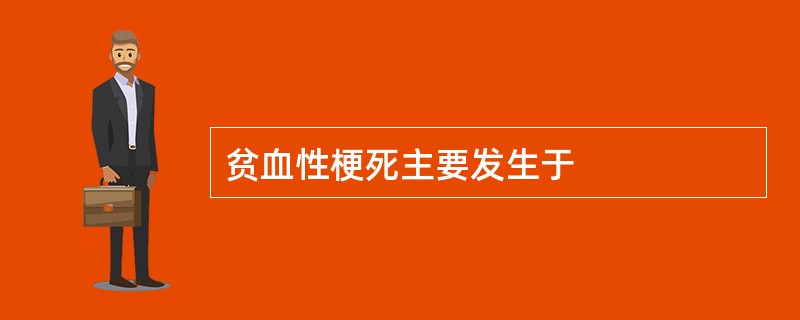 贫血性梗死主要发生于